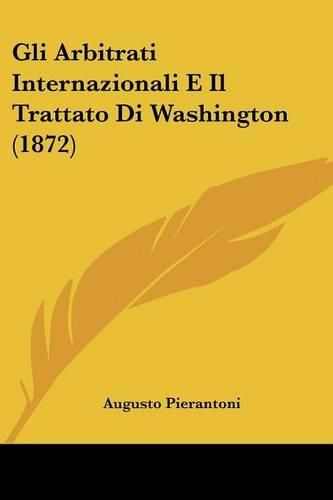 Gli Arbitrati Internazionali E Il Trattato Di Washington (1872)

Augusto Pierantoni